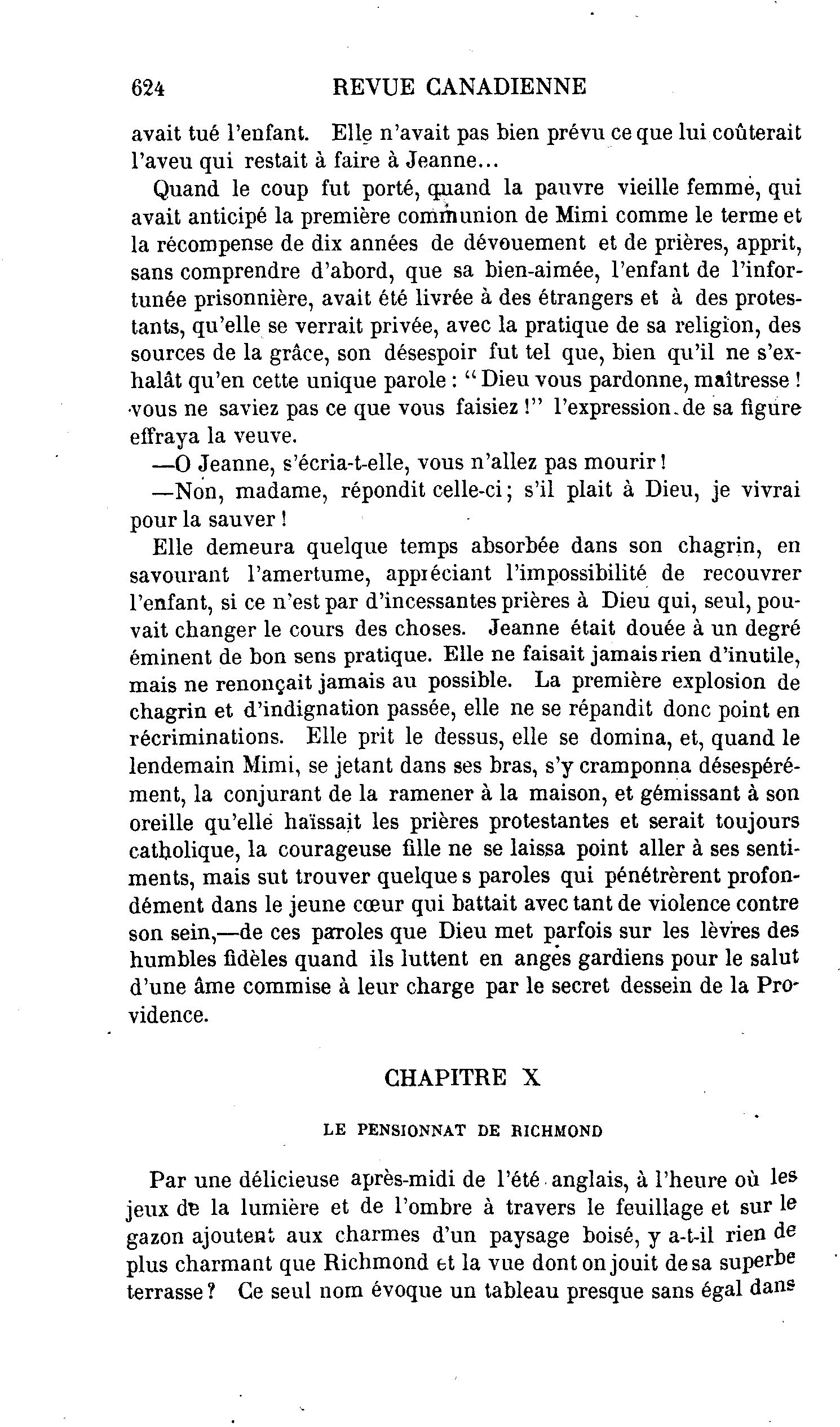 624 REVUE CANADIENNE

avait tué l'enfant. Elle n'avait pas bien prévu ce que lui coûterait l'aveu qui restait à faire à Jeanne...

Quand le coup fut porté, quand la pauvre vieille femme, qui avait anticipé la première communion de Mimi comme le terme et la récompense de dix années de dévouement et de prières, apprit, sans comprendre d'abord, que sa bien-aimée, l'enfant de l'infortunée prisonnière, avait été livrée à des étrangers et à des protestants, qu'elle se verrait privée, avec la pratique de sa religion, des sources de la grâce, son désespoir fut tel que, bien qu'il ne s'exhalât qu'en cette unique parole : "Dieu vous pardonne, maîtresse ! vous ne saviez pas ce que vous faisiez !" l'expression de sa figure effraya la veuve.

—O Jeanne, s'écria-t-elle, vous n'allez pas mourir !

—Non, madame, répondit celle-ci ; s'il plait à Dieu, je vivrai pour la sauver !

Elle demeura quelque temps absorbée dans son chagrin, en savourant l'amertume, appréciant l'impossibilité de recouvrer l'enfant, si ce n'est par d'incessantes prières à Dieu qui, seul, pouvait changer le cours des choses. Jeanne était douée à un degré éminent de bon sens pratique. Elle ne faisait jamais rien d'inutile, mais ne renonçait jamais au possible. La première explosion de chagrin et d'indignation passée, elle ne se répandit donc point en récriminations. Elle prit le dessus, elle se domina, et, quand le lendemain Mimi, se jetant dans ses bras, s'y cramponna désespérément, la conjurant de la ramener à la maison, et gémissant à son oreille qu'elle haïssait les prières protestantes et serait toujours catholique, la courageuse fille ne se laissa point aller à ses sentiments, mais sut trouver quelques paroles qui pénétrèrent profondément dans le jeune cœur qui battait avec tant de violence contre son sein,—de ces paroles que Dieu met parfois sur les lèvres des humbles fidèles quand ils luttent en anges gardiens pour le salut d'une âme commise à leur charge par le secret dessein de la Providence.

CHAPITRE X

LE PENSIONNAT DE RICHMOND

Par une délicieuse après-midi de l'été anglais, à l'heure où les jeux de la lumière et de l'ombre à travers le feuillage et sur le gazon ajoutent aux charmes d'un paysage boisé, y a-t-il rien de plus charmant que Richmond et la vue dont on jouit de sa superbe terrasse ? Ce seul nom évoque un tableau presque sans égal dans